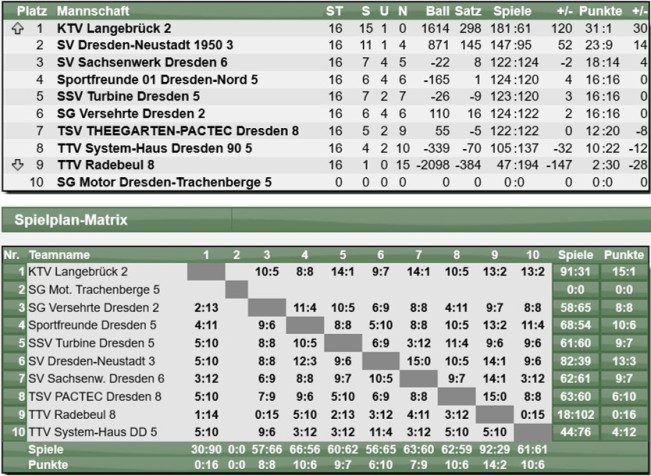 | Platz | Mannschaft | ST | S | U | N | Ball | Satz | Spiele | +/- | Punkte | +/- |
|---|---|---|---|---|---|---|---|---|---|---|---|
| 1 | KTV Langebrück 2 | 16 | 15 | 1 | 0 | 1614 | 298 | 181:61 | 120 | 31:1 | 30 |
| 2 | SV Dresden-Neustadt 1950 3 | 16 | 11 | 1 | 4 | 871 | 145 | 147:95 | 52 | 23:9 | 14 |
| 3 | SV Sachsenwerk Dresden 6 | 16 | 7 | 4 | 5 | -22 | 8 | 122:124 | -2 | 18:14 | 4 |
| 4 | Sportfreunde 01 Dresden-Nord 5 | 16 | 6 | 4 | 6 | -165 | 1 | 124:120 | 4 | 16:16 | 0 |
| 5 | SSV Turbine Dresden 5 | 16 | 7 | 2 | 7 | -26 | -9 | 123:120 | 3 | 16:16 | 0 |
| 6 | SG Versehrte Dresden 2 | 16 | 6 | 4 | 6 | 110 | 16 | 124:122 | 2 | 16:16 | 0 |
| 7 | TSV THEEGARTEN-PACTEC Dresden 8 | 16 | 5 | 2 | 9 | 55 | -5 | 122:122 | 0 | 12:20 | -8 |
| 8 | TTV System-Haus Dresden 90 5 | 16 | 4 | 2 | 10 | -339 | -70 | 105:137 | -32 | 10:22 | -12 |
| 9 | TTV Radebeul 8 | 16 | 1 | 0 | 15 | -2098 | -384 | 47:194 | -147 | 2:30 | -28 |
| 10 | SG Motor Dresden-Trachenberge 5 | 0 | 0 | 0 | 0 | 0 | 0 | 0:0 | 0 | 0:0 | 0 |

Spielplan-Matrix

| Nr. | Teamname | 1 | 2 | 3 | 4 | 5 | 6 | 7 | 8 | 9 | 10 | Spiele | Punkte |
|---|---|---|---|---|---|---|---|---|---|---|---|---|---|
| 1 | KTV Langebrück 2 | | | 10:5 | 8:8 | 14:1 | 9:7 | 14:1 | 10:5 | 13:2 | 13:2 | 91:31 | 15:1 |
| 2 | SG Mot. Trachenberge 5 | | | | | | | | | | | 0:0 | 0:0 |
| 3 | SG Versehrte Dresden 2 | 2:13 | | | 11:4 | 10:5 | 6:9 | 8:8 | 4:11 | 9:7 | 8:8 | 58:65 | 8:8 |
| 4 | Sportfreunde Dresden 5 | 4:11 | | 9:6 | | 8:8 | 5:10 | 8:8 | 10:5 | 13:2 | 11:4 | 68:54 | 10:6 |
| 5 | SSV Turbine Dresden 5 | 5:10 | | 8:8 | 10:5 | | 6:9 | 3:12 | 11:4 | 9:6 | 9:6 | 61:60 | 9:7 |
| 6 | SV Dresden-Neustadt 3 | 5:10 | | 8:8 | 12:3 | 9:6 | | 15:0 | 10:5 | 14:1 | 9:6 | 82:39 | 13:3 |
| 7 | SV Sachsenw. Dresden 6 | 3:12 | | 6:9 | 8:8 | 9:7 | 10:5 | | 9:7 | 14:1 | 3:12 | 62:61 | 9:7 |
| 8 | TSV PACTEC Dresden 8 | 5:10 | | 7:9 | 9:6 | 5:10 | 6:9 | 8:8 | | 15:0 | 8:8 | 63:60 | 6:10 |
| 9 | TTV Radebeul 8 | 1:14 | | 0:15 | 5:10 | 2:13 | 3:12 | 4:11 | 3:12 | | 0:15 | 18:102 | 0:16 |
| 10 | TTV System-Haus DD 5 | 5:10 | | 9:6 | 3:12 | 3:12 | 11:4 | 3:12 | 5:10 | 5:10 | | 44:76 | 4:12 |
| | Spiele | 30:90 | 0:0 | 57:66 | 66:56 | 60:62 | 56:65 | 63:60 | 62:59 | 92:29 | 61:61 | | |
| | Punkte | 0:16 | 0:0 | 8:8 | 10:6 | 9:7 | 6:10 | 7:9 | 10:6 | 14:2 | 10:6 | | |